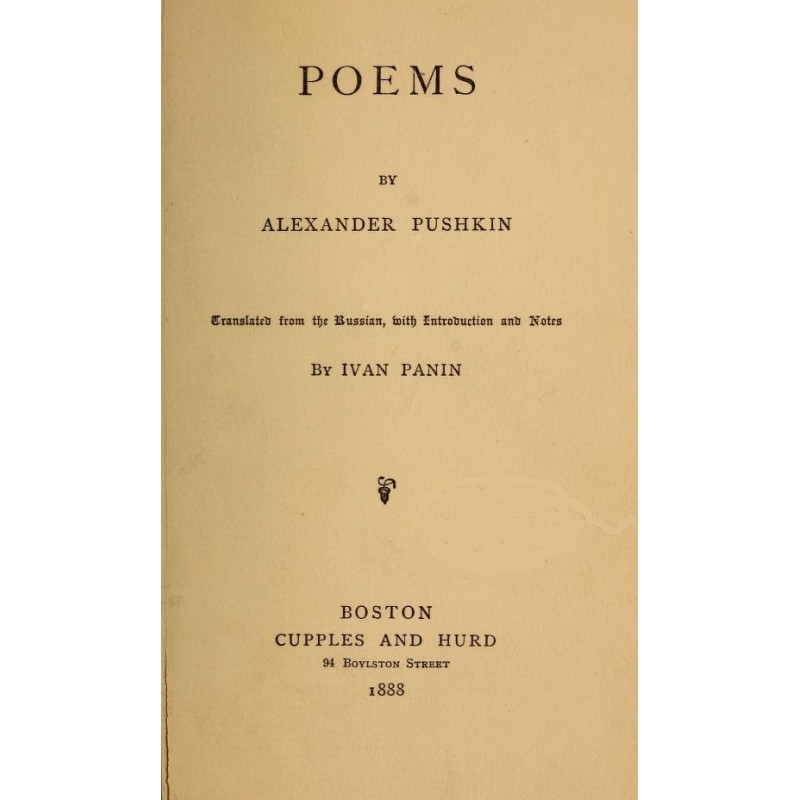 POEMS

BY

ALEXANDER PUSHKIN

Translated from the Russian, with Introduction and Notes

By IVAN PANIN

BOSTON
CUPPLES AND HURD
94 Boylston Street
1888